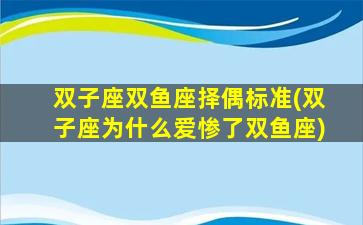 双子座双鱼座择偶标准(双子座为什么爱惨了双鱼座)